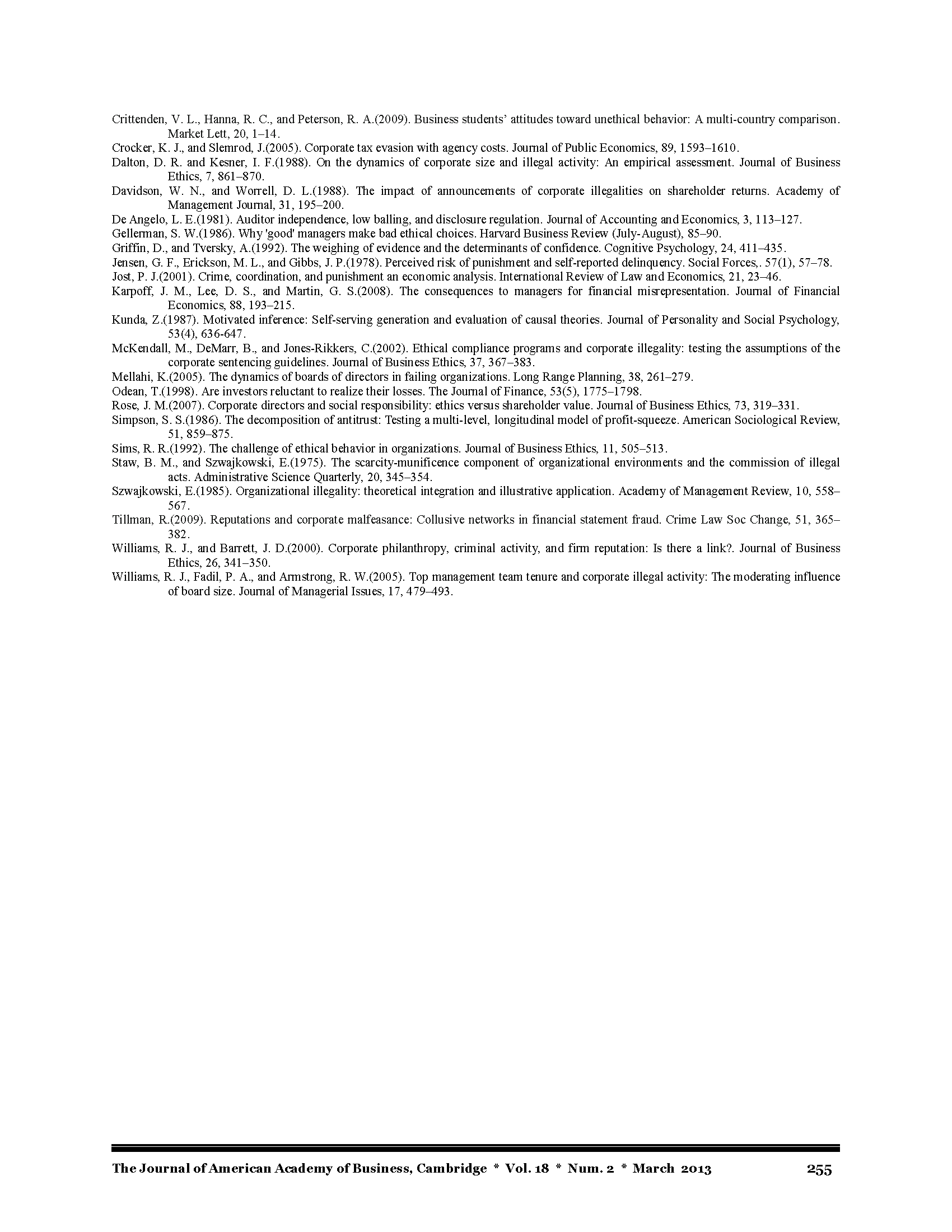 Crittenden, V. L., Hanna, R. C., and Peterson, R. A.(2009). Business students' attitudes toward unethical behavior: A multi-country comparison. Market Lett, 20, 1–14.

Crocker, K. J., and Slemrod, J.(2005). Corporate tax evasion with agency costs. Journal of Public Economics, 89, 1593–1610.

Dalton, D. R. and Kesner, I. F.(1988). On the dynamics of corporate size and illegal activity: An empirical assessment. Journal of Business Ethics, 7, 861–870.

Davidson, W. N., and Worrell, D. L.(1988). The impact of announcements of corporate illegalities on shareholder returns. Academy of Management Journal, 31, 195–200.

De Angelo, L. E.(1981). Auditor independence, low balling, and disclosure regulation. Journal of Accounting and Economics, 3, 113–127.

Gellerman, S. W.(1986). Why 'good' managers make bad ethical choices. Harvard Business Review (July-August), 85–90.

Griffin, D., and Tversky, A.(1992). The weighing of evidence and the determinants of confidence. Cognitive Psychology, 24, 411–435.

Jensen, G. F., Erickson, M. L., and Gibbs, J. P.(1978). Perceived risk of punishment and self-reported delinquency. Social Forces,. 57(1), 57–78.

Jost, P. J.(2001). Crime, coordination, and punishment an economic analysis. International Review of Law and Economics, 21, 23–46.

Karpoff, J. M., Lee, D. S., and Martin, G. S.(2008). The consequences to managers for financial misrepresentation. Journal of Financial Economics, 88, 193–215.

Kunda, Z.(1987). Motivated inference: Self-serving generation and evaluation of causal theories. Journal of Personality and Social Psychology, 53(4), 636-647.

McKendall, M., DeMarr, B., and Jones-Rikkers, C.(2002). Ethical compliance programs and corporate illegality: testing the assumptions of the corporate sentencing guidelines. Journal of Business Ethics, 37, 367–383.

Mellahi, K.(2005). The dynamics of boards of directors in failing organizations. Long Range Planning, 38, 261–279.

Odean, T.(1998). Are investors reluctant to realize their losses. The Journal of Finance, 53(5), 1775–1798.

Rose, J. M.(2007). Corporate directors and social responsibility: ethics versus shareholder value. Journal of Business Ethics, 73, 319–331.

Simpson, S. S.(1986). The decomposition of antitrust: Testing a multi-level, longitudinal model of profit-squeeze. American Sociological Review, 51, 859–875.

Sims, R. R.(1992). The challenge of ethical behavior in organizations. Journal of Business Ethics, 11, 505–513.

Staw, B. M., and Szwajkowski, E.(1975). The scarcity-munificence component of organizational environments and the commission of illegal acts. Administrative Science Quarterly, 20, 345–354.

Szwajkowski, E.(1985). Organizational illegality: theoretical integration and illustrative application. Academy of Management Review, 10, 558–567.

Tillman, R.(2009). Reputations and corporate malfeasance: Collusive networks in financial statement fraud. Crime Law Soc Change, 51, 365–382.

Williams, R. J., and Barrett, J. D.(2000). Corporate philanthropy, criminal activity, and firm reputation: Is there a link?. Journal of Business Ethics, 26, 341–350.

Williams, R. J., Fadil, P. A., and Armstrong, R. W.(2005). Top management team tenure and corporate illegal activity: The moderating influence of board size. Journal of Managerial Issues, 17, 479–493.

The Journal of American Academy of Business, Cambridge * Vol. 18 * Num. 2 * March 2013 255